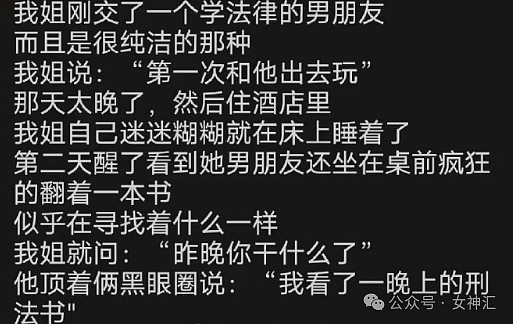 我姐刚交了一个学法律的男朋友
而且是很纯洁的那种
我姐说：“第一次和他出去玩”
那天太晚了，然后住酒店里
我姐自己迷迷糊糊就在床上睡着了
第二天醒了看到她男朋友还坐在桌前疯狂的翻着一本书
似乎在寻找着什么一样
我姐就问：“昨晚你干什么了”
他顶着俩黑眼圈说：“我看了一晚上的刑法书"

公众号 · 女神汇